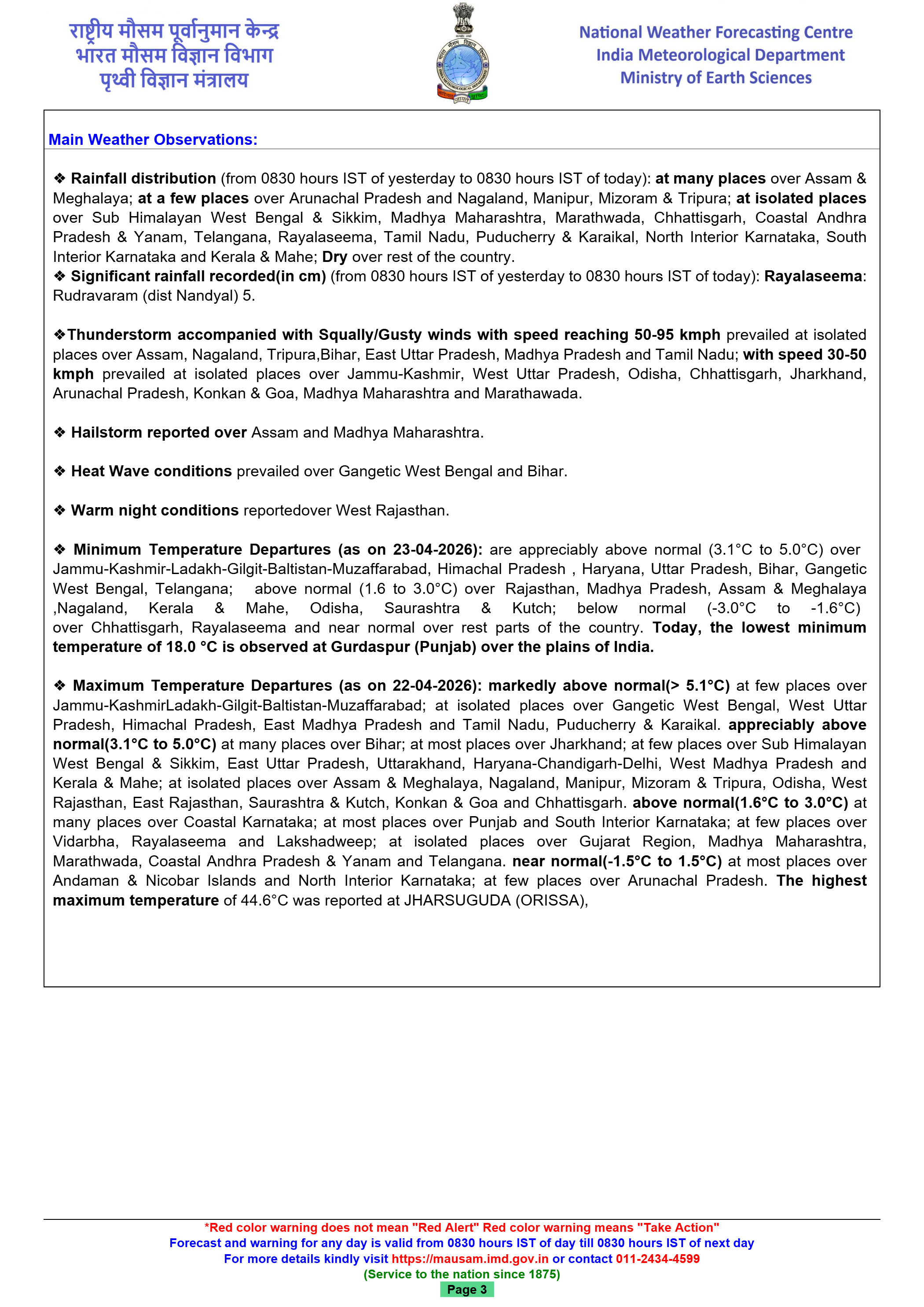 राष्ट्रीय मौसम पूर्वानुमान केन्द्र
भारत मौसम विज्ञान विभाग
पृथ्वी विज्ञान मंत्रालय

National Weather Forecasting Centre
India Meteorological Department
Ministry of Earth Sciences

Main Weather Observations:

❖ Rainfall distribution (from 0830 hours IST of yesterday to 0830 hours IST of today): at many places over Assam & Meghalaya; at a few places over Arunachal Pradesh and Nagaland, Manipur, Mizoram & Tripura; at isolated places over Sub Himalayan West Bengal & Sikkim, Madhya Maharashtra, Marathwada, Chhattisgarh, Coastal Andhra Pradesh & Yanam, Telangana, Rayalaseema, Tamil Nadu, Puducherry & Karaikal, North Interior Karnataka, South Interior Karnataka and Kerala & Mahe; Dry over rest of the country.
❖ Significant rainfall recorded(in cm) (from 0830 hours IST of yesterday to 0830 hours IST of today): Rayalaseema: Rudravaram (dist Nandyal) 5.

❖Thunderstorm accompanied with Squally/Gusty winds with speed reaching 50-95 kmph prevailed at isolated places over Assam, Nagaland, Tripura,Bihar, East Uttar Pradesh, Madhya Pradesh and Tamil Nadu; with speed 30-50 kmph prevailed at isolated places over Jammu-Kashmir, West Uttar Pradesh, Odisha, Chhattisgarh, Jharkhand, Arunachal Pradesh, Konkan & Goa, Madhya Maharashtra and Marathawada.

❖ Hailstorm reported over Assam and Madhya Maharashtra.

❖ Heat Wave conditions prevailed over Gangetic West Bengal and Bihar.

❖ Warm night conditions reportedover West Rajasthan.

❖ Minimum Temperature Departures (as on 23-04-2026): are appreciably above normal (3.1°C to 5.0°C) over Jammu-Kashmir-Ladakh-Gilgit-Baltistan-Muzaffarabad, Himachal Pradesh , Haryana, Uttar Pradesh, Bihar, Gangetic West Bengal, Telangana; above normal (1.6 to 3.0°C) over Rajasthan, Madhya Pradesh, Assam & Meghalaya ,Nagaland, Kerala & Mahe, Odisha, Saurashtra & Kutch; below normal (-3.0°C to -1.6°C) over Chhattisgarh, Rayalaseema and near normal over rest parts of the country. Today, the lowest minimum temperature of 18.0 °C is observed at Gurdaspur (Punjab) over the plains of India.

❖ Maximum Temperature Departures (as on 22-04-2026): markedly above normal(> 5.1°C) at few places over Jammu-KashmirLadakh-Gilgit-Baltistan-Muzaffarabad; at isolated places over Gangetic West Bengal, West Uttar Pradesh, Himachal Pradesh, East Madhya Pradesh and Tamil Nadu, Puducherry & Karaikal. appreciably above normal(3.1°C to 5.0°C) at many places over Bihar; at most places over Jharkhand; at few places over Sub Himalayan West Bengal & Sikkim, East Uttar Pradesh, Uttarakhand, Haryana-Chandigarh-Delhi, West Madhya Pradesh and Kerala & Mahe; at isolated places over Assam & Meghalaya, Nagaland, Manipur, Mizoram & Tripura, Odisha, West Rajasthan, East Rajasthan, Saurashtra & Kutch, Konkan & Goa and Chhattisgarh. above normal(1.6°C to 3.0°C) at many places over Coastal Karnataka; at most places over Punjab and South Interior Karnataka; at few places over Vidarbha, Rayalaseema and Lakshadweep; at isolated places over Gujarat Region, Madhya Maharashtra, Marathwada, Coastal Andhra Pradesh & Yanam and Telangana. near normal(-1.5°C to 1.5°C) at most places over Andaman & Nicobar Islands and North Interior Karnataka; at few places over Arunachal Pradesh. The highest maximum temperature of 44.6°C was reported at JHARSUGUDA (ORISSA),

*Red color warning does not mean "Red Alert" Red color warning means "Take Action"
Forecast and warning for any day is valid from 0830 hours IST of day till 0830 hours IST of next day
For more details kindly visit https://mausam.imd.gov.in or contact 011-2434-4599
(Service to the nation since 1875)
Page 3